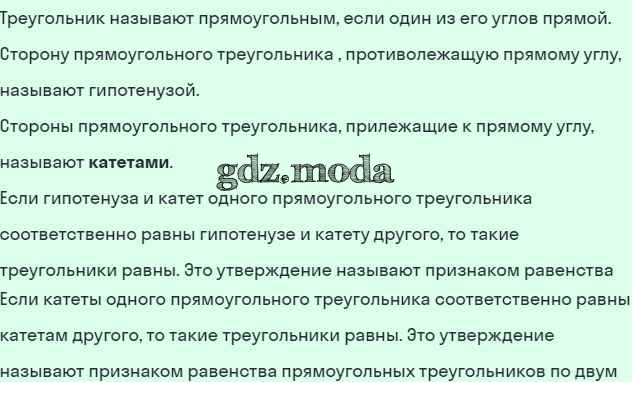 Треугольник называют прямоугольным, если один из его углов прямой.

Сторону прямоугольного треугольника , противолежащую прямому углу, называют гипотенузой.

Стороны прямоугольного треугольника, прилежащие к прямому углу, называют катетами.

Если гипотенуза и катет одного прямоугольного треугольника соответственно равны гипотенузе и катету другого, то такие треугольники равны. Это утверждение называют признаком равенства

Если катеты одного прямоугольного треугольника соответственно равны катетам другого, то такие треугольники равны. Это утверждение называют признаком равенства прямоугольных треугольников по двум

gdz.moda